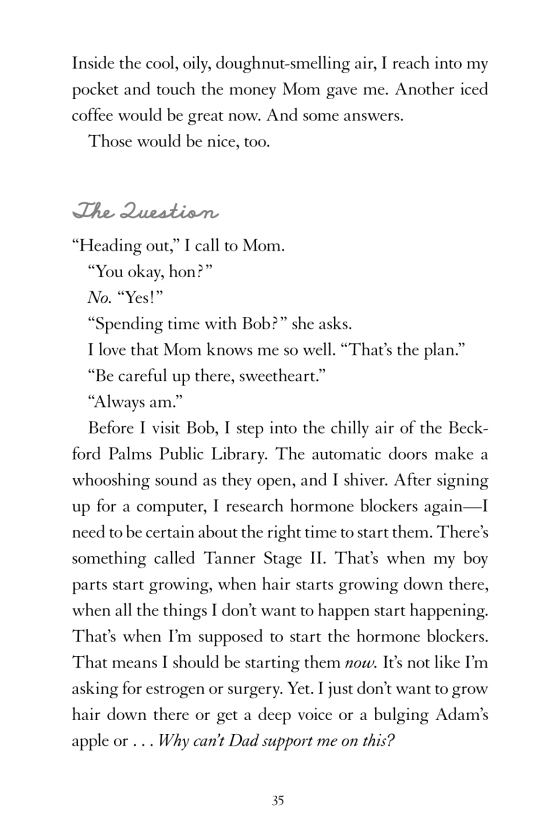 Inside the cool, oily, doughnut-smelling air, I reach into my pocket and touch the money Mom gave me. Another iced coffee would be great now. And some answers.

Those would be nice, too.

The Question

“Heading out,” I call to Mom.

“You okay, hon?”

No. “Yes!”

“Spending time with Bob?” she asks.

I love that Mom knows me so well. “That’s the plan.”

“Be careful up there, sweetheart.”

“Always am.”

Before I visit Bob, I step into the chilly air of the Beckford Palms Public Library. The automatic doors make a whooshing sound as they open, and I shiver. After signing up for a computer, I research hormone blockers again—I need to be certain about the right time to start them. There’s something called Tanner Stage II. That’s when my boy parts start growing, when hair starts growing down there, when all the things I don’t want to happen start happening. That’s when I’m supposed to start the hormone blockers. That means I should be starting them now. It’s not like I’m asking for estrogen or surgery. Yet. I just don’t want to grow hair down there or get a deep voice or a bulging Adam’s apple or . . . Why can’t Dad support me on this?

35